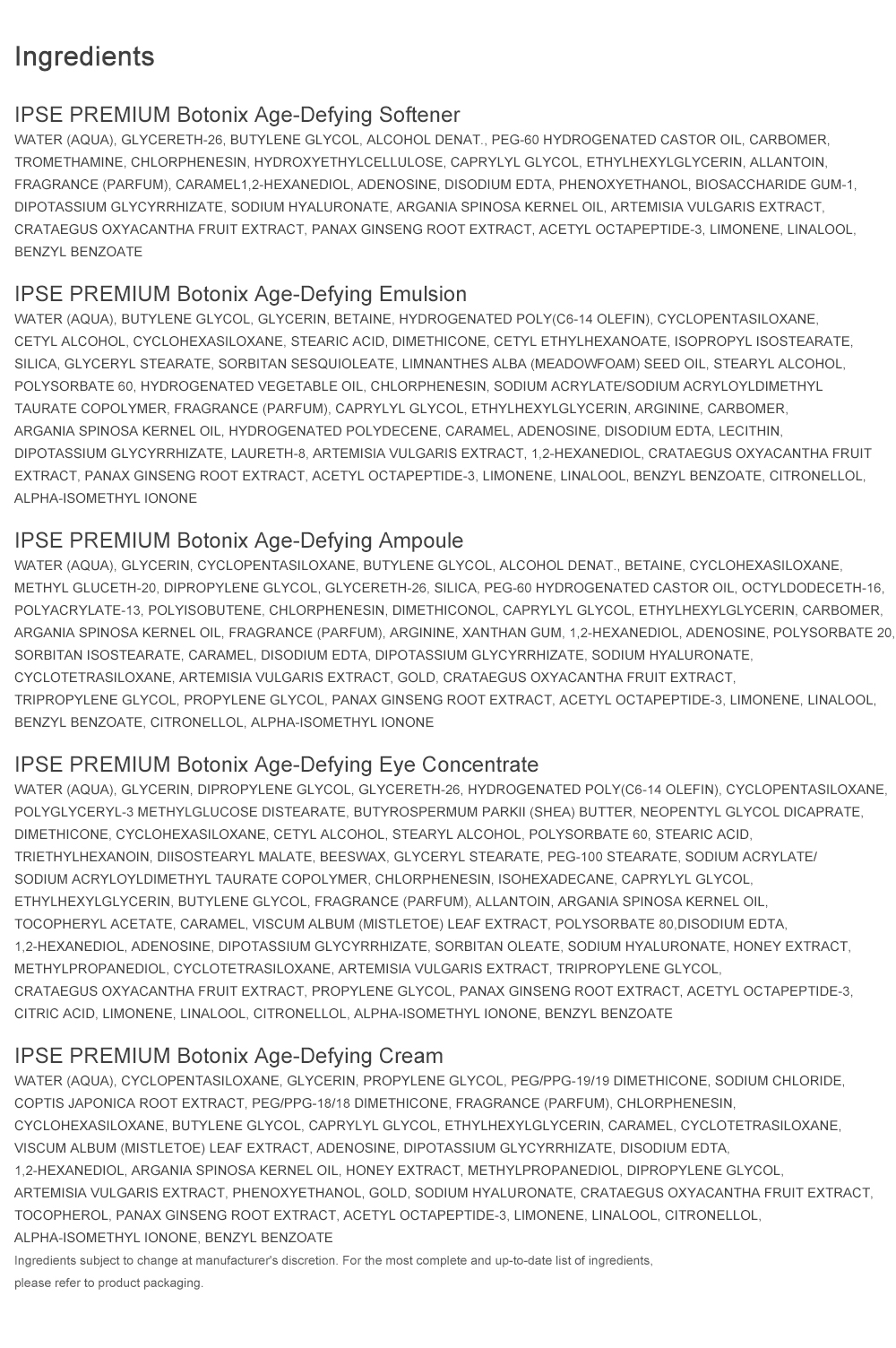 Ingredients

IPSE PREMIUM Botonix Age-Defying Softener

WATER (AQUA), GLYCERETH-26, BUTYLENE GLYCOL, ALCOHOL DENAT., PEG-60 HYDROGENATED CASTOR OIL, CARBOMER, TROMETHAMINE, CHLORPHENESIN, HYDROXYETHYLCELLULOSE, CAPRYLYL GLYCOL, ETHYLHEXYLGLYCERIN, ALLANTOIN, FRAGRANCE (PARFUM), CARAMEL1,2-HEXANEDIOL, ADENOSINE, DISODIUM EDTA, PHENOXYETHANOL, BIOSACCHARIDE GUM-1, DIPOTASSIUM GLYCYRRHIZATE, SODIUM HYALURONATE, ARGANIA SPINOSA KERNEL OIL, ARTEMISIA VULGARIS EXTRACT, CRATAEGUS OXYACANTHA FRUIT EXTRACT, PANAX GINSENG ROOT EXTRACT, ACETYL OCTAPEPTIDE-3, LIMONENE, LINALOOL, BENZYL BENZOATE

IPSE PREMIUM Botonix Age-Defying Emulsion

WATER (AQUA), BUTYLENE GLYCOL, GLYCERIN, BETAINE, HYDROGENATED POLY(C6-14 OLEFIN), CYCLOPENTASILOXANE, CETYL ALCOHOL, CYCLOHEXASILOXANE, STEARIC ACID, DIMETHICONE, CETYL ETHYLHEXANOATE, ISOPROPYL ISOSTEARATE, SILICA, GLYCERYL STEARATE, SORBITAN SESQUIOLEATE, LIMNANTHES ALBA (MEADOWFOAM) SEED OIL, STEARYL ALCOHOL, POLYSORBATE 60, HYDROGENATED VEGETABLE OIL, CHLORPHENESIN, SODIUM ACRYLATE/SODIUM ACRYLOYLDIMETHYL TAURATE COPOLYMER, FRAGRANCE (PARFUM), CAPRYLYL GLYCOL, ETHYLHEXYLGLYCERIN, ARGININE, CARBOMER, ARGANIA SPINOSA KERNEL OIL, HYDROGENATED POLYDECENE, CARAMEL, ADENOSINE, DISODIUM EDTA, LECITHIN, DIPOTASSIUM GLYCYRRHIZATE, LAURETH-8, ARTEMISIA VULGARIS EXTRACT, 1,2-HEXANEDIOL, CRATAEGUS OXYACANTHA FRUIT EXTRACT, PANAX GINSENG ROOT EXTRACT, ACETYL OCTAPEPTIDE-3, LIMONENE, LINALOOL, BENZYL BENZOATE, CITRONELLOL, ALPHA-ISOMETHYL IONONE

IPSE PREMIUM Botonix Age-Defying Ampoule

WATER (AQUA), GLYCERIN, CYCLOPENTASILOXANE, BUTYLENE GLYCOL, ALCOHOL DENAT., BETAINE, CYCLOHEXASILOXANE, METHYL GLUCETH-20, DIPROPYLENE GLYCOL, GLYCERETH-26, SILICA, PEG-60 HYDROGENATED CASTOR OIL, OCTYLDODECETH-16, POLYACRYLATE-13, POLYISOBUTENE, CHLORPHENESIN, DIMETHICONOL, CAPRYLYL GLYCOL, ETHYLHEXYLGLYCERIN, CARBOMER, ARGANIA SPINOSA KERNEL OIL, FRAGRANCE (PARFUM), ARGININE, XANTHAN GUM, 1,2-HEXANEDIOL, ADENOSINE, POLYSORBATE 20, SORBITAN ISOSTEARATE, CARAMEL, DISODIUM EDTA, DIPOTASSIUM GLYCYRRHIZATE, SODIUM HYALURONATE, CYCLOTETRASILOXANE, ARTEMISIA VULGARIS EXTRACT, GOLD, CRATAEGUS OXYACANTHA FRUIT EXTRACT, TRIPROPYLENE GLYCOL, PROPYLENE GLYCOL, PANAX GINSENG ROOT EXTRACT, ACETYL OCTAPEPTIDE-3, LIMONENE, LINALOOL, BENZYL BENZOATE, CITRONELLOL, ALPHA-ISOMETHYL IONONE

IPSE PREMIUM Botonix Age-Defying Eye Concentrate

WATER (AQUA), GLYCERIN, DIPROPYLENE GLYCOL, GLYCERETH-26, HYDROGENATED POLY(C6-14 OLEFIN), CYCLOPENTASILOXANE, POLYGLYCERYL-3 METHYLGLUCOSE DISTEARATE, BUTYROSPERMUM PARKII (SHEA) BUTTER, NEOPENTYL GLYCOL DICAPRATE, DIMETHICONE, CYCLOHEXASILOXANE, CETYL ALCOHOL, STEARYL ALCOHOL, POLYSORBATE 60, STEARIC ACID, TRIETHYLHEXANOIN, DIISOSTEARYL MALATE, BEESWAX, GLYCERYL STEARATE, PEG-100 STEARATE, SODIUM ACRYLATE/ SODIUM ACRYLOYLDIMETHYL TAURATE COPOLYMER, CHLORPHENESIN, ISOHEXADECANE, CAPRYLYL GLYCOL, ETHYLHEXYLGLYCERIN, BUTYLENE GLYCOL, FRAGRANCE (PARFUM), ALLANTOIN, ARGANIA SPINOSA KERNEL OIL, TOCOPHERYL ACETATE, CARAMEL, VISCUM ALBUM (MISTLETOE) LEAF EXTRACT, POLYSORBATE 80,DISODIUM EDTA, 1,2-HEXANEDIOL, ADENOSINE, DIPOTASSIUM GLYCYRRHIZATE, SORBITAN OLEATE, SODIUM HYALURONATE, HONEY EXTRACT, METHYLPROPANEDIOL, CYCLOTETRASILOXANE, ARTEMISIA VULGARIS EXTRACT, TRIPROPYLENE GLYCOL, CRATAEGUS OXYACANTHA FRUIT EXTRACT, PROPYLENE GLYCOL, PANAX GINSENG ROOT EXTRACT, ACETYL OCTAPEPTIDE-3, CITRIC ACID, LIMONENE, LINALOOL, CITRONELLOL, ALPHA-ISOMETHYL IONONE, BENZYL BENZOATE

IPSE PREMIUM Botonix Age-Defying Cream

WATER (AQUA), CYCLOPENTASILOXANE, GLYCERIN, PROPYLENE GLYCOL, PEG/PPG-19/19 DIMETHICONE, SODIUM CHLORIDE, COPTIS JAPONICA ROOT EXTRACT, PEG/PPG-18/18 DIMETHICONE, FRAGRANCE (PARFUM), CHLORPHENESIN, CYCLOHEXASILOXANE, BUTYLENE GLYCOL, CAPRYLYL GLYCOL, ETHYLHEXYLGLYCERIN, CARAMEL, CYCLOTETRASILOXANE, VISCUM ALBUM (MISTLETOE) LEAF EXTRACT, ADENOSINE, DIPOTASSIUM GLYCYRRHIZATE, DISODIUM EDTA, 1,2-HEXANEDIOL, ARGANIA SPINOSA KERNEL OIL, HONEY EXTRACT, METHYLPROPANEDIOL, DIPROPYLENE GLYCOL, ARTEMISIA VULGARIS EXTRACT, PHENOXYETHANOL, GOLD, SODIUM HYALURONATE, CRATAEGUS OXYACANTHA FRUIT EXTRACT, TOCOPHEROL, PANAX GINSENG ROOT EXTRACT, ACETYL OCTAPEPTIDE-3, LIMONENE, LINALOOL, CITRONELLOL, ALPHA-ISOMETHYL IONONE, BENZYL BENZOATE

Ingredients subject to change at manufacturer's discretion. For the most complete and up-to-date list of ingredients, please refer to product packaging.